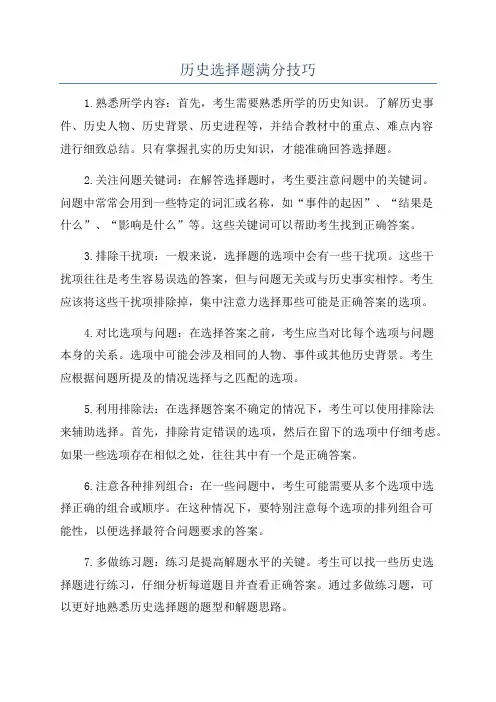 历史选择题满分技巧

1.熟悉所学内容：首先，考生需要熟悉所学的历史知识。了解历史事件、历史人物、历史背景、历史进程等，并结合教材中的重点、难点内容进行细致总结。只有掌握扎实的历史知识，才能准确回答选择题。

2.关注问题关键词：在解答选择题时，考生要注意问题中的关键词。问题中常常会用到一些特定的词汇或名称，如“事件的起因”、“结果是什么”、“影响是什么”等。这些关键词可以帮助考生找到正确答案。

3.排除干扰项：一般来说，选择题的选项中会有一些干扰项。这些干扰项往往是考生容易误选的答案，但与问题无关或与历史事实相悖。考生应该将这些干扰项排除掉，集中注意力选择那些可能是正确答案的选项。

4.对比选项与问题：在选择答案之前，考生应当对比每个选项与问题本身的关系。选项中可能会涉及相同的人物、事件或其他历史背景。考生应根据问题所提及的情况选择与之匹配的选项。

5.利用排除法：在选择题答案不确定的情况下，考生可以使用排除法来辅助选择。首先，排除肯定错误的选项，然后在留下的选项中仔细考虑。如果一些选项存在相似之处，往往其中有一个是正确答案。

6.注意各种排列组合：在一些问题中，考生可能需要从多个选项中选择正确的组合或顺序。在这种情况下，要特别注意每个选项的排列组合可能性，以便选择最符合问题要求的答案。

7.多做练习题：练习是提高解题水平的关键。考生可以找一些历史选择题进行练习，仔细分析每道题目并查看正确答案。通过多做练习题，可以更好地熟悉历史选择题的题型和解题思路。